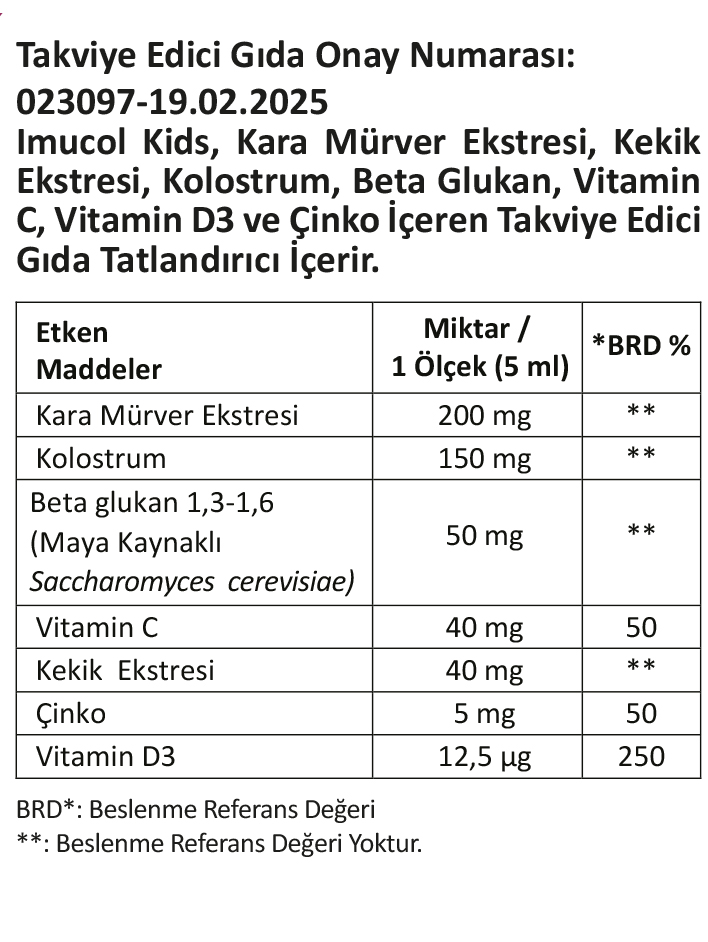 Takviye Edici Gıda Onay Numarası: 023097-19.02.2025
Imucol Kids, Kara Mürver Ekstresi, Kekik Ekstresi, Kolostrum, Beta Glukan, Vitamin C, Vitamin D3 ve Çinko İçeren Takviye Edici Gıda Tatlandırıcı İçerir.

| Etken Maddeler | Miktar / 1 Ölçek (5 ml) | *BRD % |
|---|---|---|
| Kara Mürver Ekstresi | 200 mg | ** |
| Kolostrum | 150 mg | ** |
| Beta glukan 1,3-1,6 (Maya Kaynaklı Saccharomyces cerevisiae) | 50 mg | ** |
| Vitamin C | 40 mg | 50 |
| Kekik Ekstresi | 40 mg | ** |
| Çinko | 5 mg | 50 |
| Vitamin D3 | 12,5 µg | 250 |

BRD*: Beslenme Referans Değeri
**: Beslenme Referans Değeri Yoktur.